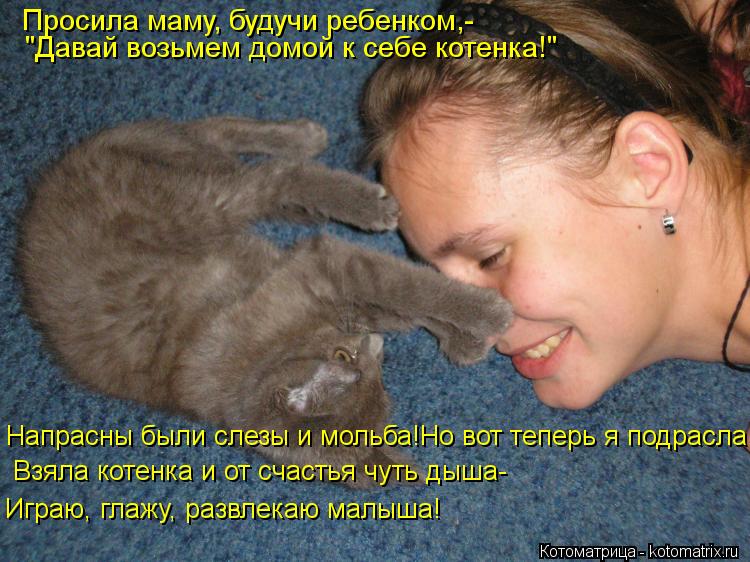 Просила маму, будучи ребенком,-
"Давай возьмем домой к себе котенка!"

Напрасны были слезы и мольба!Но вот теперь я подрасла
Взяла котенка и от счастья чуть дыша-
Играю, глажу, развлекаю малыша!

Котоматрица - kotomatrix.ru